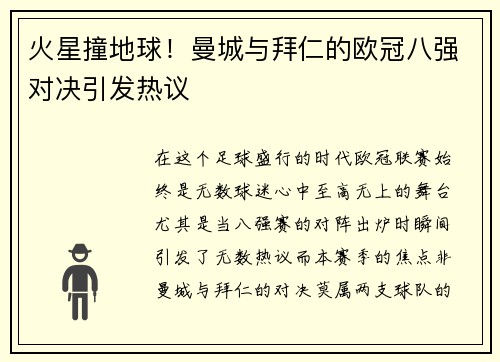 火星撞地球！曼城与拜仁的欧冠八强对决引发热议

在这个足球盛行的时代欧冠联赛始终是无数球迷心中至高无上的舞台尤其是当八强赛的对阵出炉时瞬间引发了无数热议而本赛季的焦点非曼城与拜仁的对决莫属两支球队的